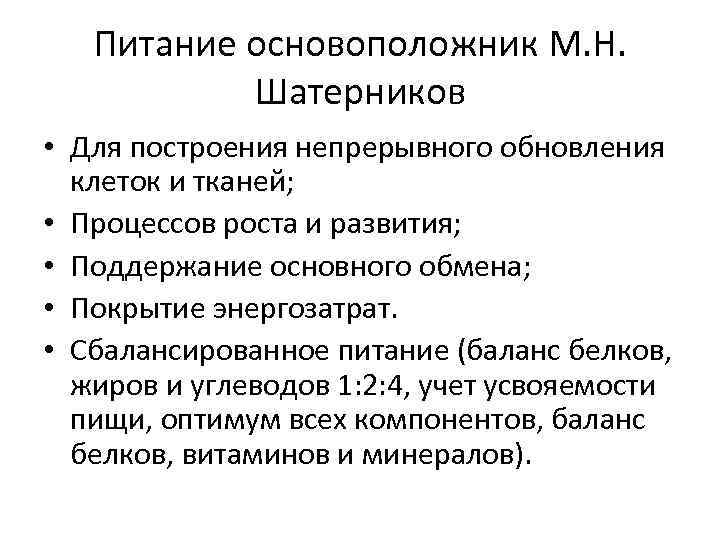 Питание основоположник М.Н. Шатерников

• Для построения непрерывного обновления клеток и тканей;
• Процессов роста и развития;
• Поддержание основного обмена;
• Покрытие энергозатрат.
• Сбалансированное питание (баланс белков, жиров и углеводов 1:2:4, учет усвояемости пищи, оптимум всех компонентов, баланс белков, витаминов и минералов).